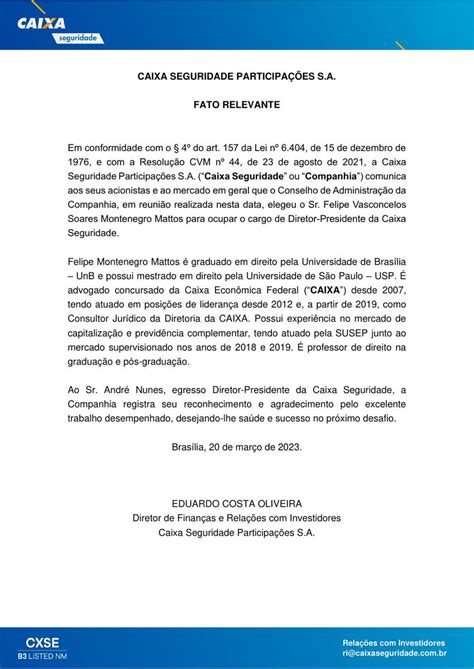 CAIXA
seguridade

CAIXA SEGURIDADE PARTICIPAÇÕES S.A.

FATO RELEVANTE

Em conformidade com o § 4º do art. 157 da Lei nº 6.404, de 15 de dezembro de 1976, e com a Resolução CVM nº 44, de 23 de agosto de 2021, a Caixa Seguridade Participações S.A. ("Caixa Seguridade" ou "Companhia") comunica aos seus acionistas e ao mercado em geral que o Conselho de Administração da Companhia, em reunião realizada nesta data, elegeu o Sr. Felipe Vasconcelos Soares Montenegro Mattos para ocupar o cargo de Diretor-Presidente da Caixa Seguridade.

Felipe Montenegro Mattos é graduado em direito pela Universidade de Brasília – UnB e possui mestrado em direito pela Universidade de São Paulo – USP. É advogado concursado da Caixa Econômica Federal ("CAIXA") desde 2007, tendo atuado em posições de liderança desde 2012 e, a partir de 2019, como Consultor Jurídico da Diretoria da CAIXA. Possui experiência no mercado de capitalização e previdência complementar, tendo atuado pela SUSEP junto ao mercado supervisionado nos anos de 2018 e 2019. É professor de direito na graduação e pós-graduação.

Ao Sr. André Nunes, egresso Diretor-Presidente da Caixa Seguridade, a Companhia registra seu reconhecimento e agradecimento pelo excelente trabalho desempenhado, desejando-lhe saúde e sucesso no próximo desafio.

Brasília, 20 de março de 2023.

EDUARDO COSTA OLIVEIRA
Diretor de Finanças e Relações com Investidores
Caixa Seguridade Participações S.A.

CXSE
B3 LISTED NM

Relações com Investidores
ri@caixaseguridade.com.br